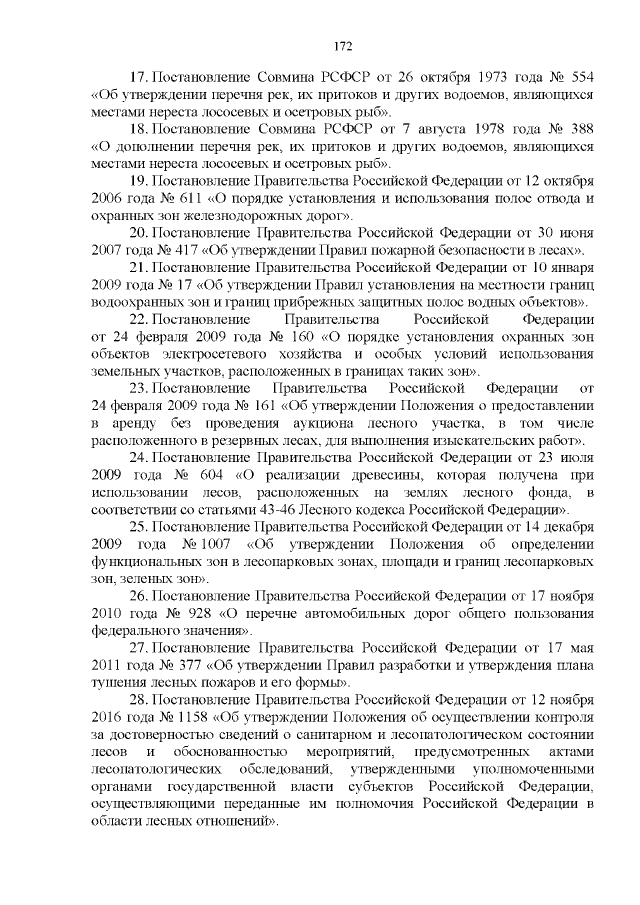 172

17. Постановление Совмина РСФСР от 26 октября 1973 года № 554 «Об утверждении перечня рек, их притоков и других водоемов, являющихся местами нереста лососевых и осетровых рыб».

18. Постановление Совмина РСФСР от 7 августа 1978 года № 388 «О дополнении перечня рек, их притоков и других водоемов, являющихся местами нереста лососевых и осетровых рыб».

19. Постановление Правительства Российской Федерации от 12 октября 2006 года № 611 «О порядке установления и использования полос отвода и охранных зон железнодорожных дорог».

20. Постановление Правительства Российской Федерации от 30 июня 2007 года № 417 «Об утверждении Правил пожарной безопасности в лесах».

21. Постановление Правительства Российской Федерации от 10 января 2009 года № 17 «Об утверждении Правил установления на местности границ водоохранных зон и границ прибрежных защитных полос водных объектов».

22. Постановление Правительства Российской Федерации от 24 февраля 2009 года № 160 «О порядке установления охранных зон объектов электросетевого хозяйства и особых условий использования земельных участков, расположенных в границах таких зон».

23. Постановление Правительства Российской Федерации от 24 февраля 2009 года № 161 «Об утверждении Положения о предоставлении в аренду без проведения аукциона лесного участка, в том числе расположенного в резервных лесах, для выполнения изыскательских работ».

24. Постановление Правительства Российской Федерации от 23 июля 2009 года № 604 «О реализации древесины, которая получена при использовании лесов, расположенных на землях лесного фонда, в соответствии со статьями 43-46 Лесного кодекса Российской Федерации».

25. Постановление Правительства Российской Федерации от 14 декабря 2009 года № 1007 «Об утверждении Положения об определении функциональных зон в лесопарковых зонах, площади и границ лесопарковых зон, зеленых зон».

26. Постановление Правительства Российской Федерации от 17 ноября 2010 года № 928 «О перечне автомобильных дорог общего пользования федерального значения».

27. Постановление Правительства Российской Федерации от 17 мая 2011 года № 377 «Об утверждении Правил разработки и утверждения плана тушения лесных пожаров и его формы».

28. Постановление Правительства Российской Федерации от 12 ноября 2016 года № 1158 «Об утверждении Положения об осуществлении контроля за достоверностью сведений о санитарном и лесопатологическом состоянии лесов и обоснованностью мероприятий, предусмотренных актами лесопатологических обследований, утвержденными уполномоченными органами государственной власти субъектов Российской Федерации, осуществляющими переданные им полномочия Российской Федерации в области лесных отношений».